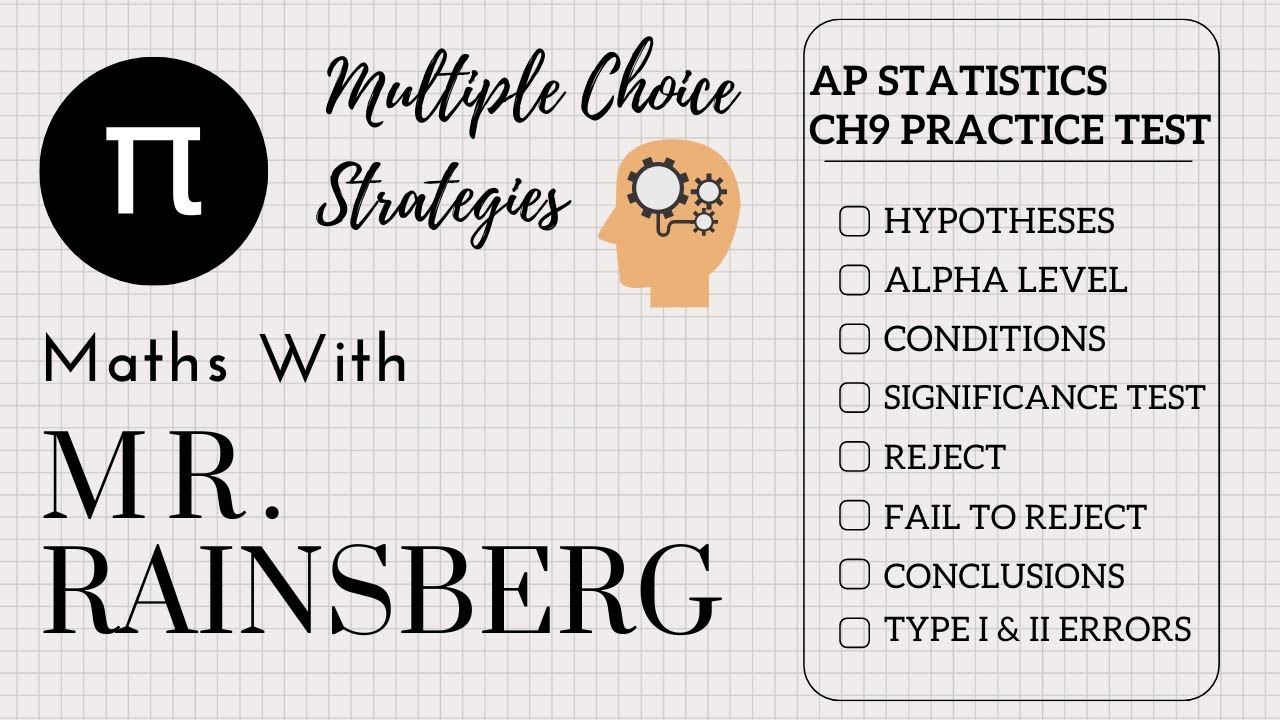 π

Multiple Choice Strategies

Maths With

MR. RAINSBERG

AP STATISTICS CH9 PRACTICE TEST

☐ HYPOTHESES
☐ ALPHA LEVEL
☐ CONDITIONS
☐ SIGNIFICANCE TEST
☐ REJECT
☐ FAIL TO REJECT
☐ CONCLUSIONS
☐ TYPE I & II ERRORS